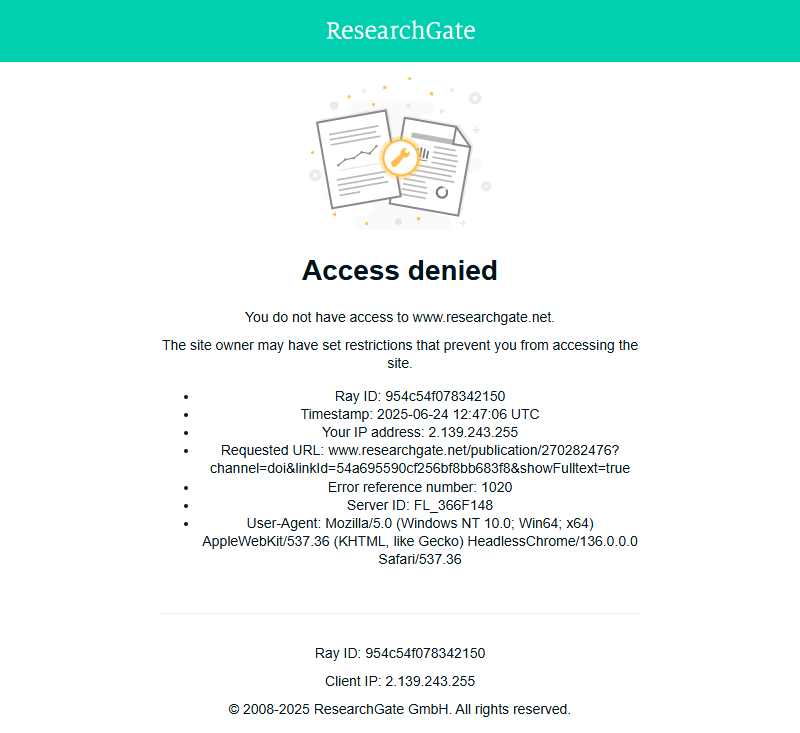 ResearchGate

Access denied

You do not have access to www.researchgate.net.

The site owner may have set restrictions that prevent you from accessing the site.

- Ray ID: 954c54f078342150
- Timestamp: 2025-06-24 12:47:06 UTC
- Your IP address: 2.139.243.255
- Requested URL: www.researchgate.net/publication/270282476?channel=doi&linkId=54a695590cf256bf8bb683f8&showFulltext=true
- Error reference number: 1020
- Server ID: FL_366F148
- User-Agent: Mozilla/5.0 (Windows NT 10.0; Win64; x64) AppleWebKit/537.36 (KHTML, like Gecko) HeadlessChrome/136.0.0.0 Safari/537.36

Ray ID: 954c54f078342150

Client IP: 2.139.243.255

© 2008-2025 ResearchGate GmbH. All rights reserved.